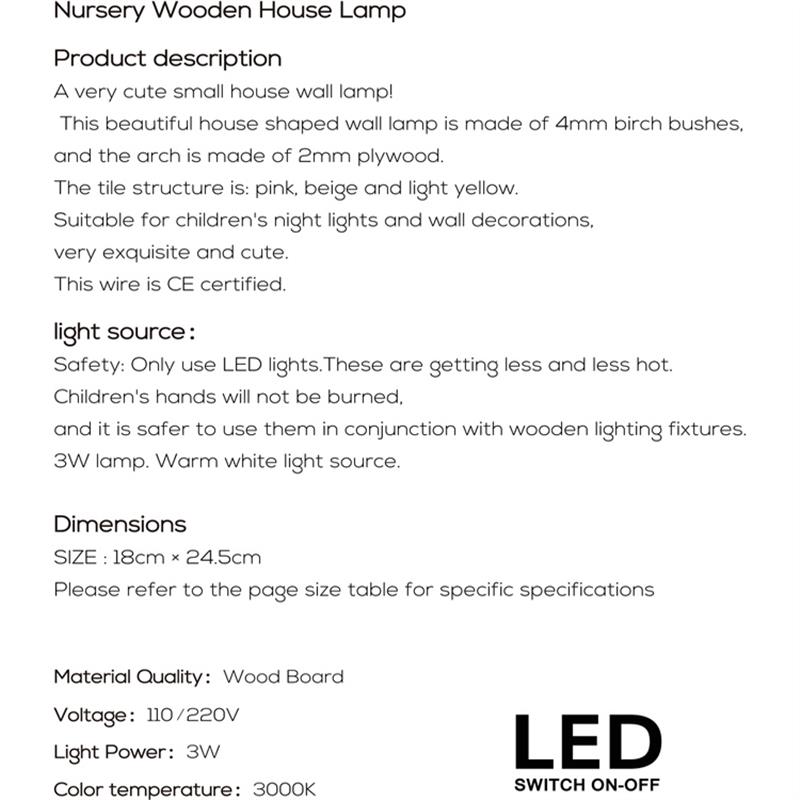 Nursery Wooden House Lamp

Product description

A very cute small house wall lamp!

This beautiful house shaped wall lamp is made of 4mm birch bushes, and the arch is made of 2mm plywood.

The tile structure is: pink, beige and light yellow.

Suitable for children's night lights and wall decorations, very exquisite and cute.

This wire is CE certified.

light source:

Safety: Only use LED lights.These are getting less and less hot.

Children's hands will not be burned,

and it is safer to use them in conjunction with wooden lighting fixtures.

3W lamp. Warm white light source.

Dimensions

SIZE : 18cm × 24.5cm

Please refer to the page size table for specific specifications

Material Quality: Wood Board

Voltage: 110/220V

Light Power: 3W

Color temperature: 3000K

LED
SWITCH ON-OFF